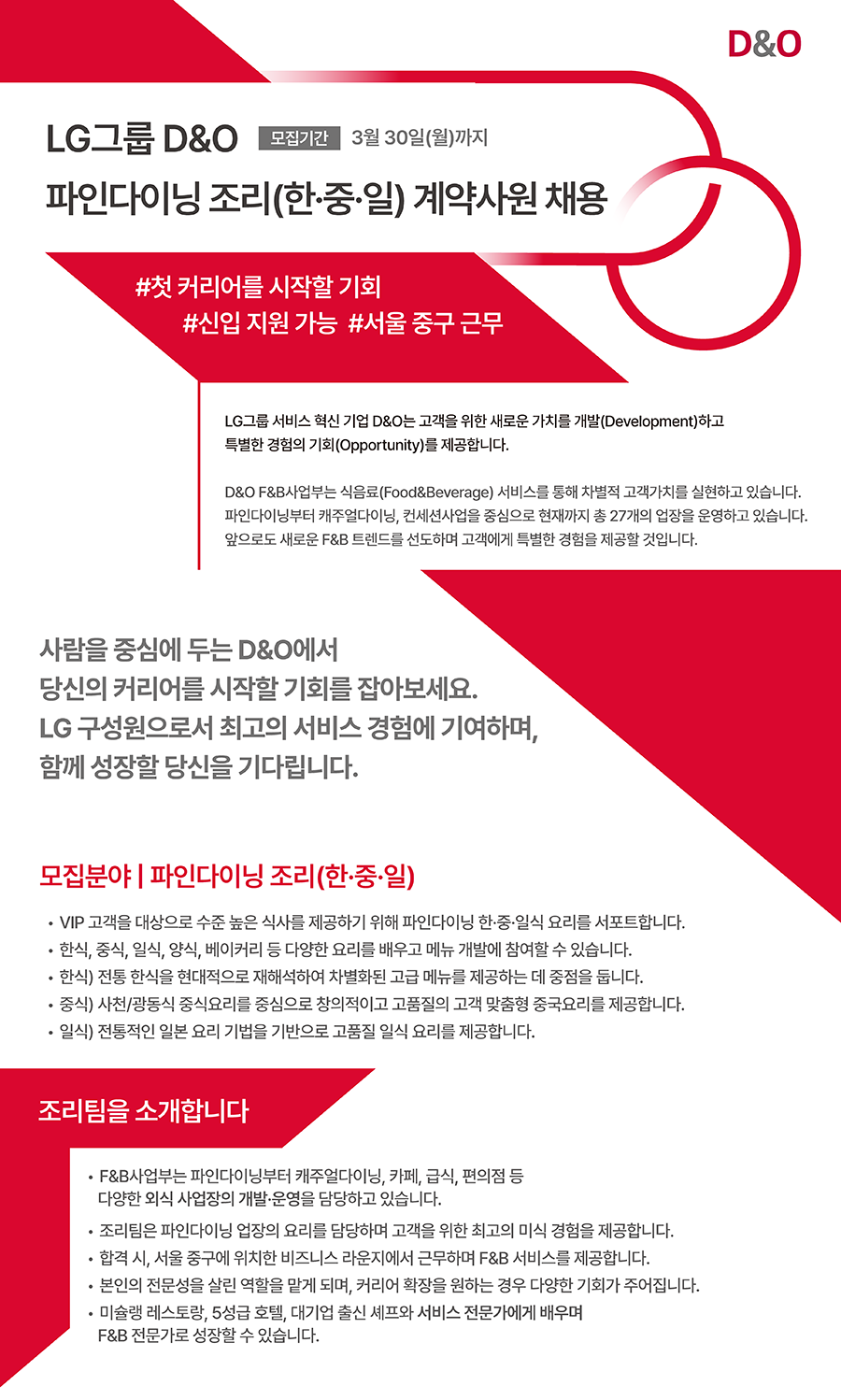 D&O

LG그룹 D&O 모집기간 3월 30일(월)까지

파인다이닝 조리(한·중·일) 계약사원 채용

#첫 커리어를 시작할 기회
#신입 지원 가능 #서울 중구 근무

LG그룹 서비스 혁신 기업 D&O는 고객을 위한 새로운 가치를 개발(Development)하고 특별한 경험의 기회(Opportunity)를 제공합니다.

D&O F&B사업부는 식음료(Food&Beverage) 서비스를 통해 차별적 고객가치를 실현하고 있습니다. 파인다이닝부터 캐주얼다이닝, 컨세션사업을 중심으로 현재까지 총 27개의 업장을 운영하고 있습니다. 앞으로도 새로운 F&B 트렌드를 선도하며 고객에게 특별한 경험을 제공할 것입니다.

사람을 중심에 두는 D&O에서
당신의 커리어를 시작할 기회를 잡아보세요.
LG 구성원으로서 최고의 서비스 경험에 기여하며,
함께 성장할 당신을 기다립니다.

모집분야 | 파인다이닝 조리(한·중·일)

• VIP 고객을 대상으로 수준 높은 식사를 제공하기 위해 파인다이닝 한·중·일식 요리를 서포트합니다.
• 한식, 중식, 일식, 양식, 베이커리 등 다양한 요리를 배우고 메뉴 개발에 참여할 수 있습니다.
• 한식) 전통 한식을 현대적으로 재해석하여 차별화된 고급 메뉴를 제공하는 데 중점을 둡니다.
• 중식) 사천/광동식 중식요리를 중심으로 창의적이고 고품질의 고객 맞춤형 중국요리를 제공합니다.
• 일식) 전통적인 일본 요리 기법을 기반으로 고품질 일식 요리를 제공합니다.

조리팀을 소개합니다

• F&B사업부는 파인다이닝부터 캐주얼다이닝, 카페, 급식, 편의점 등 다양한 외식 사업장의 개발·운영을 담당하고 있습니다.
• 조리팀은 파인다이닝 업장의 요리를 담당하며 고객을 위한 최고의 미식 경험을 제공합니다.
• 합격 시, 서울 중구에 위치한 비즈니스 라운지에서 근무하며 F&B 서비스를 제공합니다.
• 본인의 전문성을 살린 역할을 맡게 되며, 커리어 확장을 원하는 경우 다양한 기회가 주어집니다.
• 미슐랭 레스토랑, 5성급 호텔, 대기업 출신 셰프와 서비스 전문가에게 배우며 F&B 전문가로 성장할 수 있습니다.